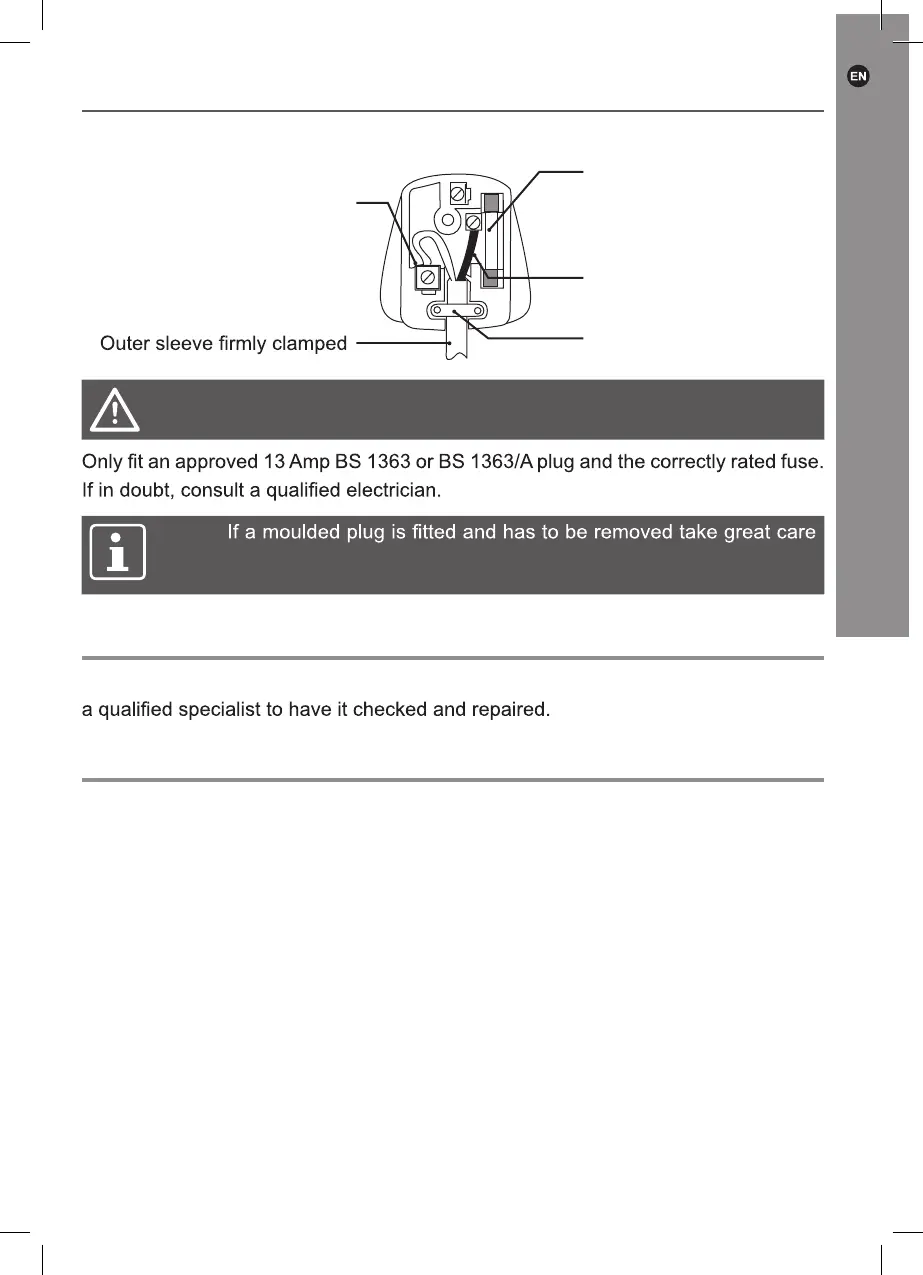 EN

Outer sleeve firmly clamped

Only fit an approved 13 Amp BS 1363 or BS 1363/A plug and the correctly rated fuse. If in doubt, consult a qualified electrician.

If a moulded plug is fitted and has to be removed take great care

a qualified specialist to have it checked and repaired.